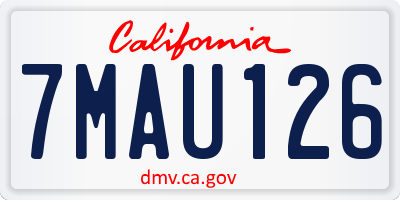 California

7MAU126

dmv.ca.gov